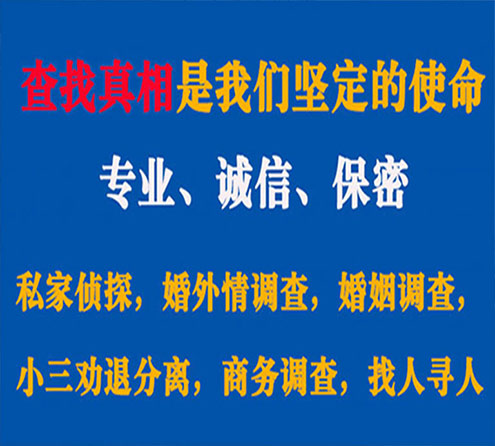 查找真相是我们坚定的使命

专业、诚信、保密

私家侦探，婚外情调查，婚姻调查，

小三劝退分离，商务调查，找人寻人